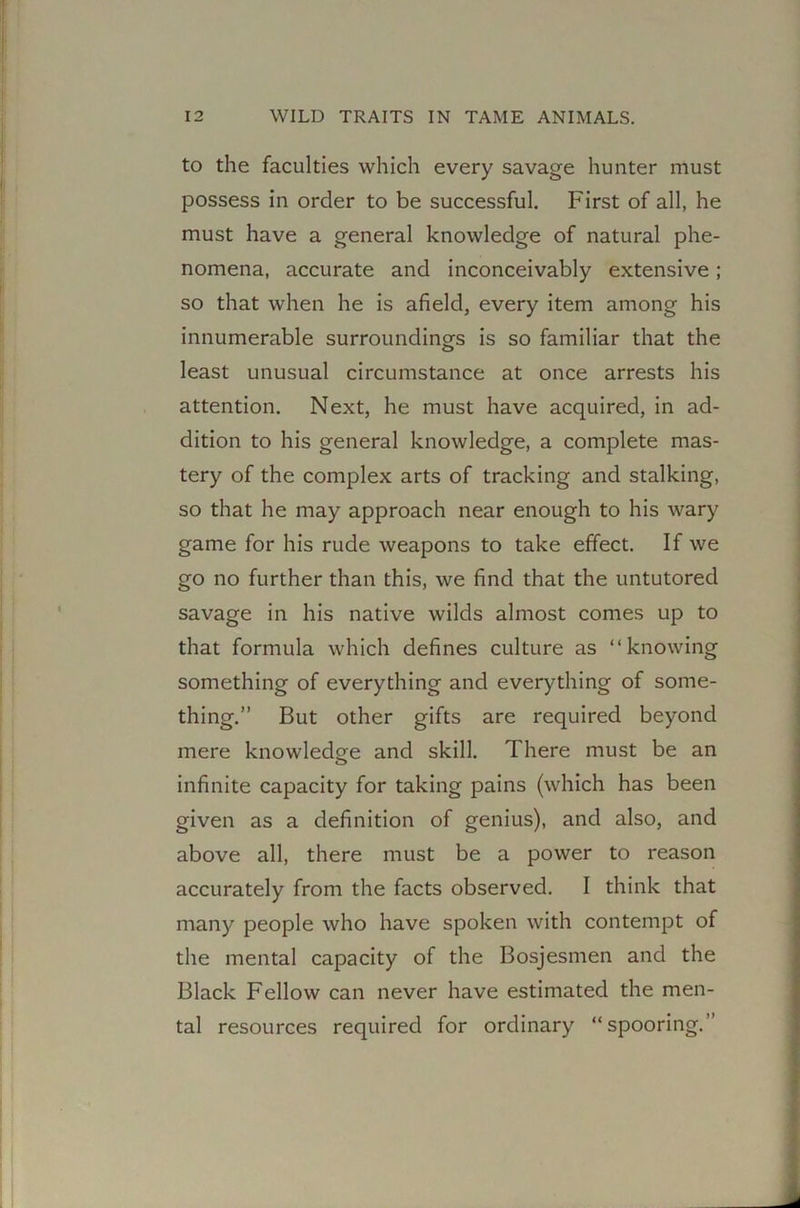 12 WILD TRAITS IN TAME ANIMALS.

to the faculties which every savage hunter must possess in order to be successful. First of all, he must have a general knowledge of natural phenomena, accurate and inconceivably extensive; so that when he is afield, every item among his innumerable surroundings is so familiar that the least unusual circumstance at once arrests his attention. Next, he must have acquired, in addition to his general knowledge, a complete mastery of the complex arts of tracking and stalking, so that he may approach near enough to his wary game for his rude weapons to take effect. If we go no further than this, we find that the untutored savage in his native wilds almost comes up to that formula which defines culture as "knowing something of everything and everything of something." But other gifts are required beyond mere knowledge and skill. There must be an infinite capacity for taking pains (which has been given as a definition of genius), and also, and above all, there must be a power to reason accurately from the facts observed. I think that many people who have spoken with contempt of the mental capacity of the Bosjesmen and the Black Fellow can never have estimated the mental resources required for ordinary "spooring."